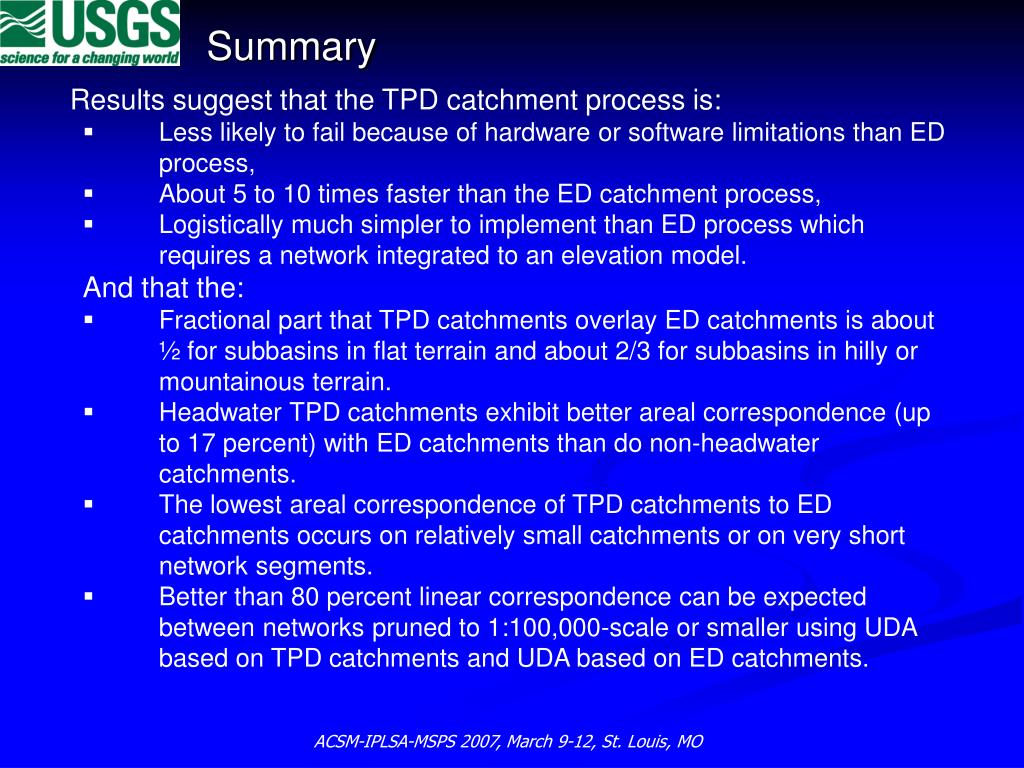 USGS
science for a changing world

Summary

Results suggest that the TPD catchment process is:
▪ Less likely to fail because of hardware or software limitations than ED process,
▪ About 5 to 10 times faster than the ED catchment process,
▪ Logistically much simpler to implement than ED process which requires a network integrated to an elevation model.

And that the:
▪ Fractional part that TPD catchments overlay ED catchments is about ½ for subbasins in flat terrain and about 2/3 for subbasins in hilly or mountainous terrain.
▪ Headwater TPD catchments exhibit better areal correspondence (up to 17 percent) with ED catchments than do non-headwater catchments.
▪ The lowest areal correspondence of TPD catchments to ED catchments occurs on relatively small catchments or on very short network segments.
▪ Better than 80 percent linear correspondence can be expected between networks pruned to 1:100,000-scale or smaller using UDA based on TPD catchments and UDA based on ED catchments.

ACSM-IPLSA-MSPS 2007, March 9-12, St. Louis, MO